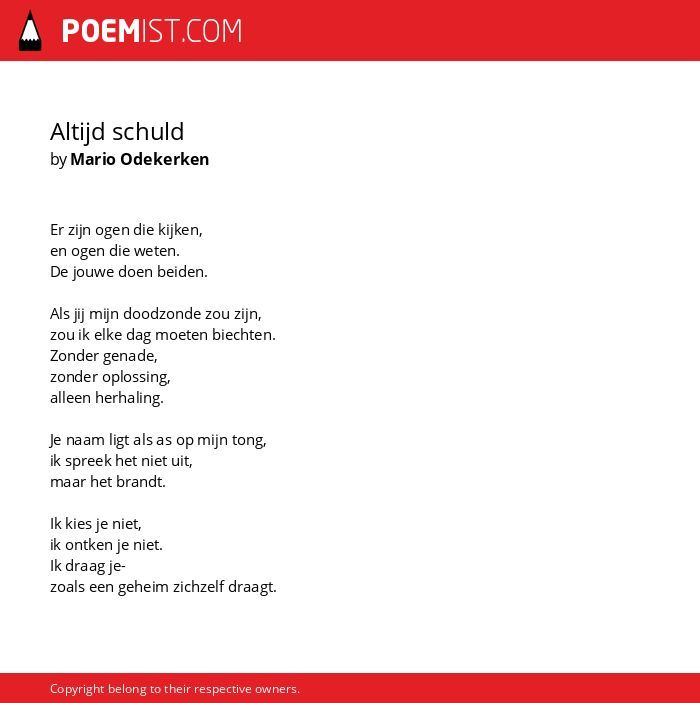 POEMIST.COM

Altijd schuld
by Mario Odekerken

Er zijn ogen die kijken,
en ogen die weten.
De jouwe doen beiden.

Als jij mijn doodzonde zou zijn,
zou ik elke dag moeten biechten.
Zonder genade,
zonder oplossing,
alleen herhaling.

Je naam ligt als as op mijn tong,
ik spreek het niet uit,
maar het brandt.

Ik kies je niet,
ik ontken je niet.
Ik draag je-
zoals een geheim zichzelf draagt.

Copyright belong to their respective owners.